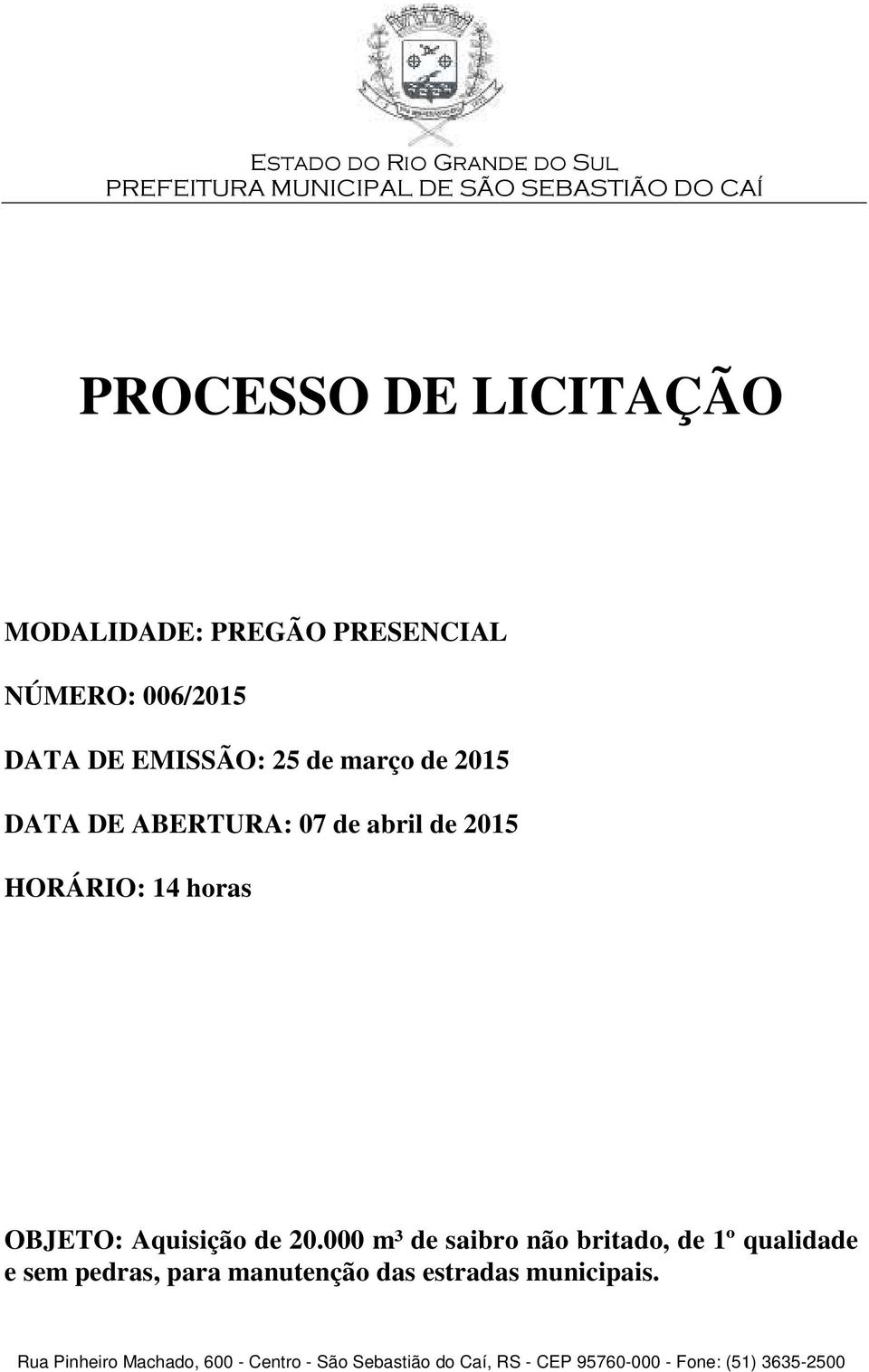 Estado do Rio Grande do Sul
PREFEITURA MUNICIPAL DE SÃO SEBASTIÃO DO CAÍ

PROCESSO DE LICITAÇÃO

MODALIDADE: PREGÃO PRESENCIAL

NÚMERO: 006/2015

DATA DE EMISSÃO: 25 de março de 2015

DATA DE ABERTURA: 07 de abril de 2015

HORÁRIO: 14 horas

OBJETO: Aquisição de 20.000 m³ de saibro não britado, de 1º qualidade e sem pedras, para manutenção das estradas municipais.

Rua Pinheiro Machado, 600 - Centro - São Sebastião do Caí, RS - CEP 95760-000 - Fone: (51) 3635-2500